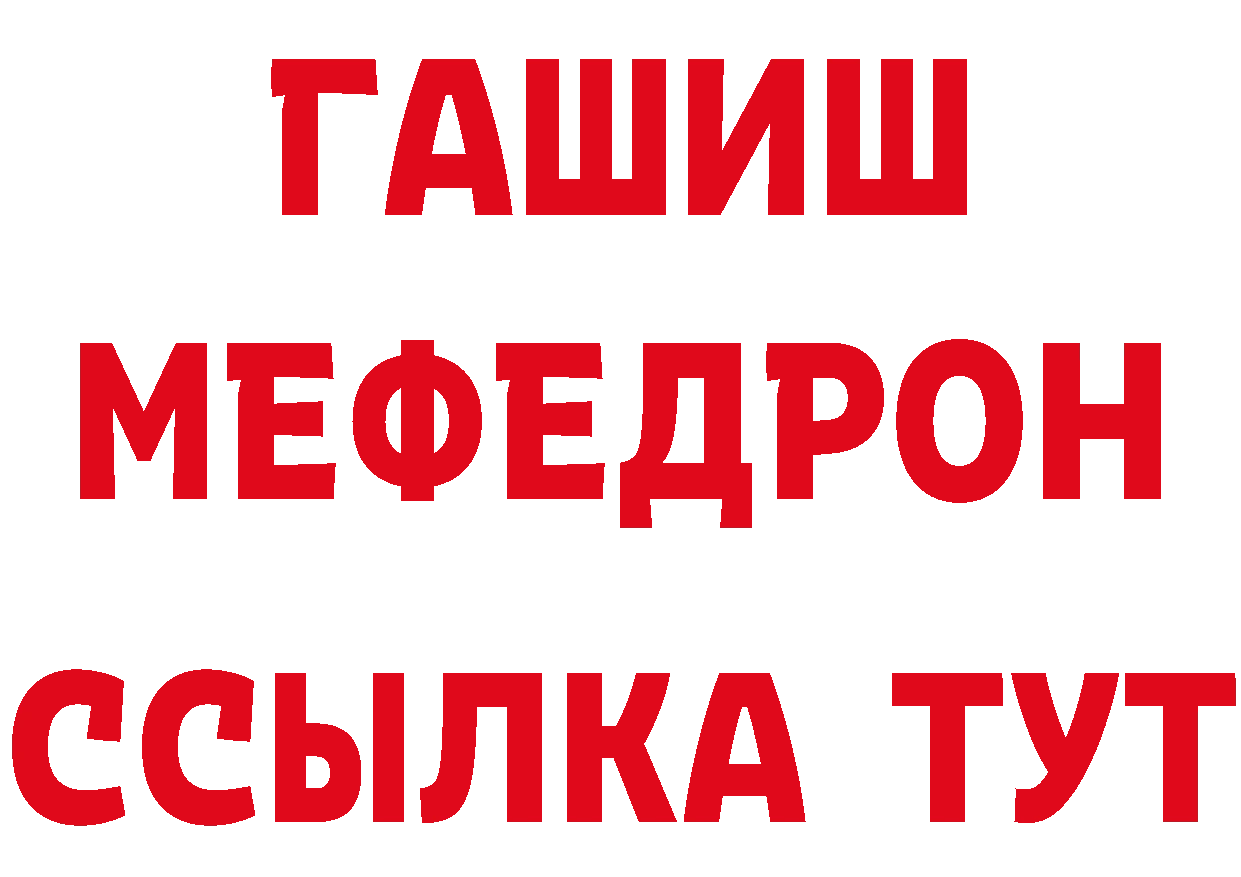 ГАШИШ
МЕФЕДРОН
ССЫЛКА ТУТ